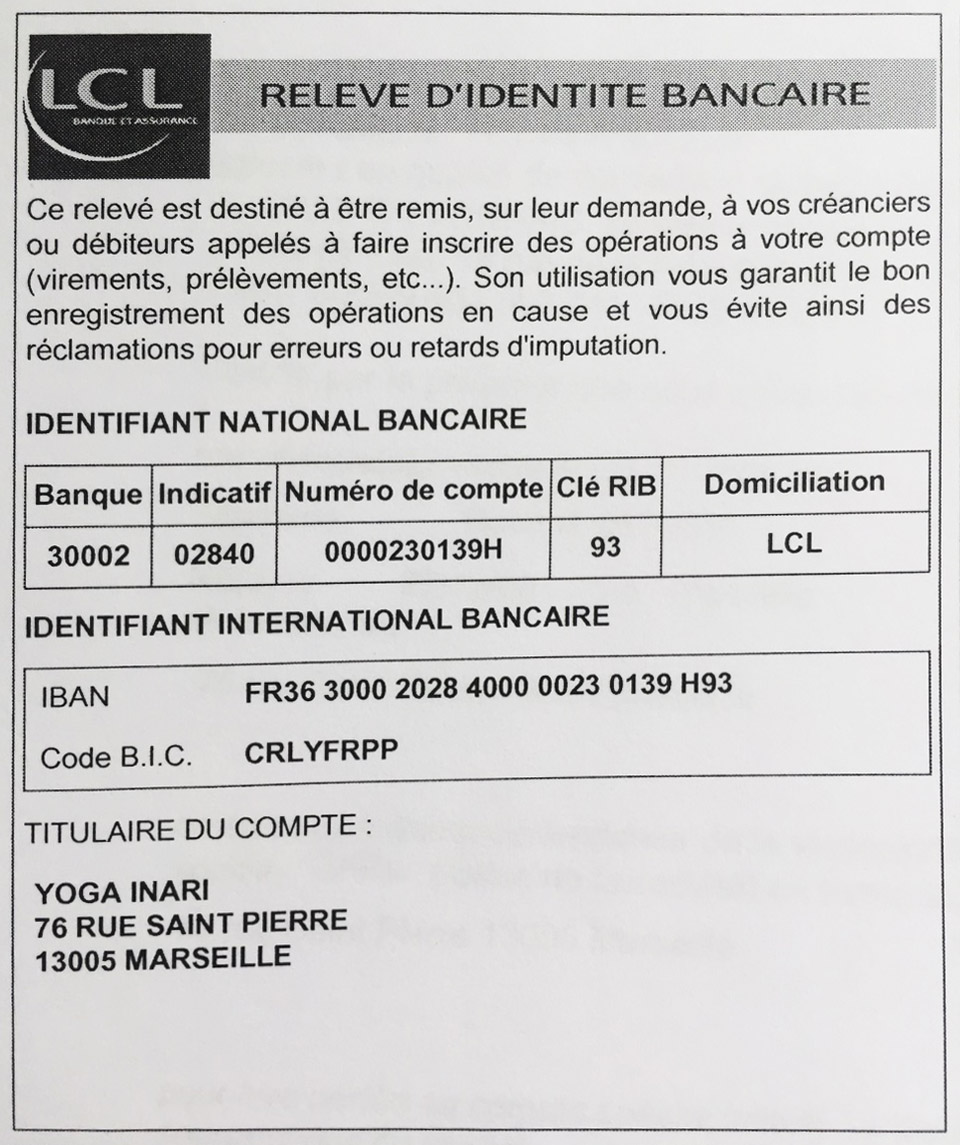 LCL
BANQUE ET ASSURANCE

RELEVE D'IDENTITE BANCAIRE

Ce relevé est destiné à être remis, sur leur demande, à vos créanciers ou débiteurs appelés à faire inscrire des opérations à votre compte (virements, prélèvements, etc...). Son utilisation vous garantit le bon enregistrement des opérations en cause et vous évite ainsi des réclamations pour erreurs ou retards d'imputation.

IDENTIFIANT NATIONAL BANCAIRE

| Banque | Indicatif | Numéro de compte | Clé RIB | Domiciliation |
|---|---|---|---|---|
| 30002 | 02840 | 0000230139H | 93 | LCL |

IDENTIFIANT INTERNATIONAL BANCAIRE

IBAN FR36 3000 2028 4000 0023 0139 H93

Code B.I.C. CRLYFRPP

TITULAIRE DU COMPTE :

YOGA INARI
76 RUE SAINT PIERRE
13005 MARSEILLE